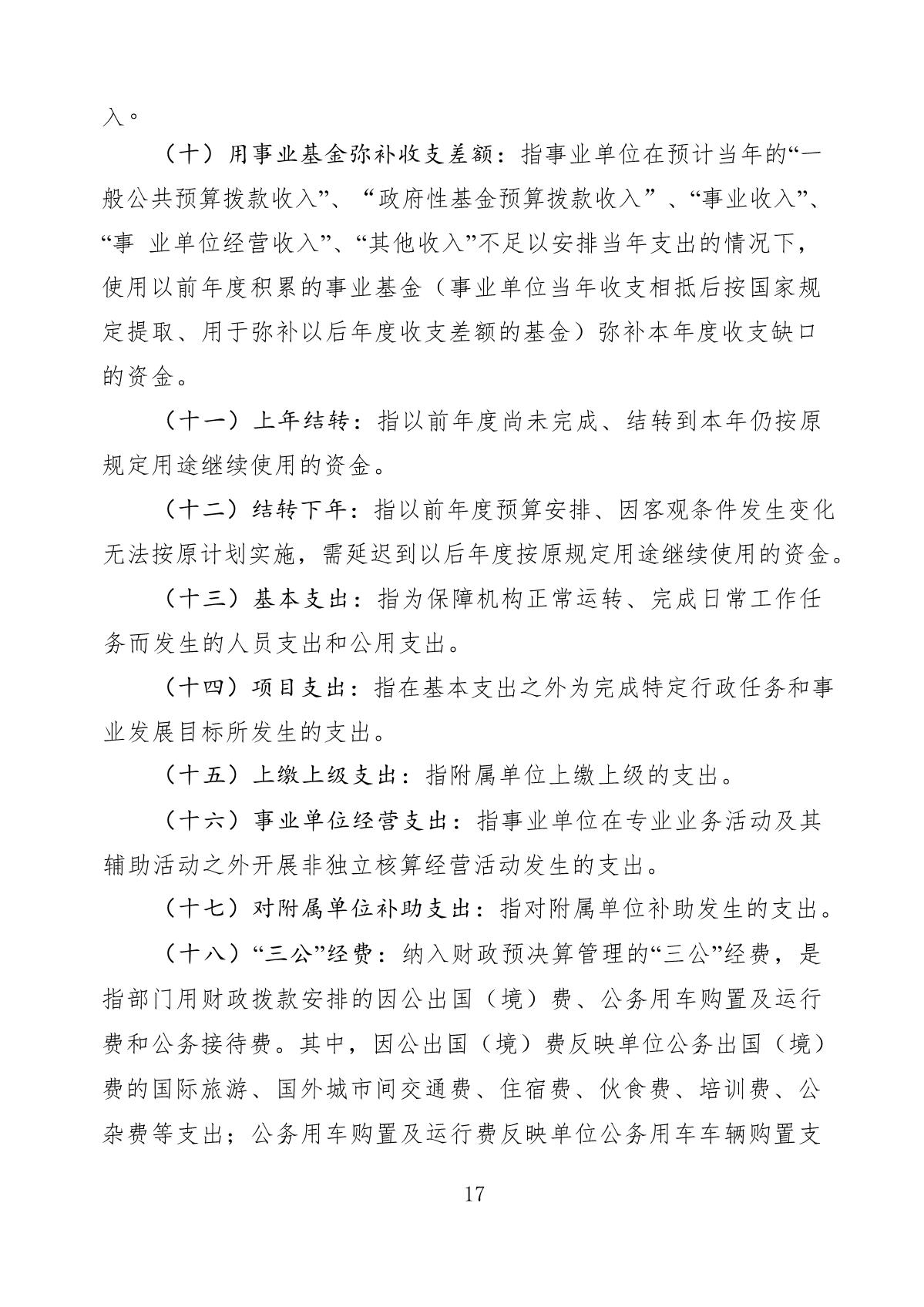 入。

（十）用事业基金弥补收支差额：指事业单位在预计当年的“一般公共预算拨款收入”、“政府性基金预算拨款收入”、“事业收入”、“事 业单位经营收入”、“其他收入”不足以安排当年支出的情况下，使用以前年度积累的事业基金（事业单位当年收支相抵后按国家规定提取、用于弥补以后年度收支差额的基金）弥补本年度收支缺口的资金。

（十一）上年结转：指以前年度尚未完成、结转到本年仍按原规定用途继续使用的资金。

（十二）结转下年：指以前年度预算安排、因客观条件发生变化无法按原计划实施，需延迟到以后年度按原规定用途继续使用的资金。

（十三）基本支出：指为保障机构正常运转、完成日常工作任务而发生的人员支出和公用支出。

（十四）项目支出：指在基本支出之外为完成特定行政任务和事业发展目标所发生的支出。

（十五）上缴上级支出：指附属单位上缴上级的支出。

（十六）事业单位经营支出：指事业单位在专业业务活动及其辅助活动之外开展非独立核算经营活动发生的支出。

（十七）对附属单位补助支出：指对附属单位补助发生的支出。

（十八）“三公”经费：纳入财政预决算管理的“三公”经费，是指部门用财政拨款安排的因公出国（境）费、公务用车购置及运行费和公务接待费。其中，因公出国（境）费反映单位公务出国（境）费的国际旅游、国外城市间交通费、住宿费、伙食费、培训费、公杂费等支出；公务用车购置及运行费反映单位公务用车车辆购置支

17